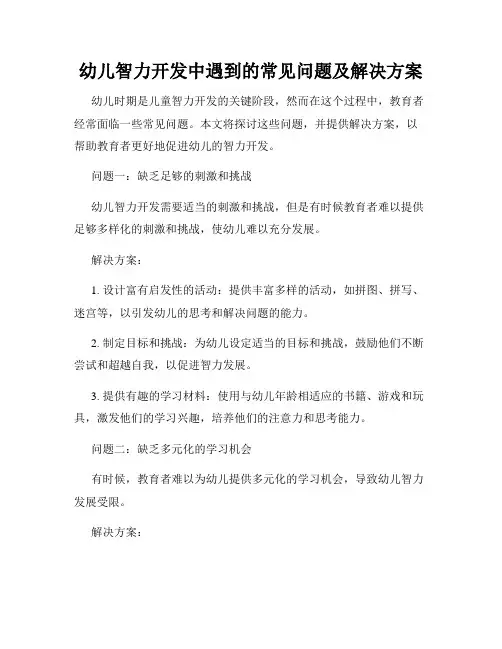 幼儿智力开发中遇到的常见问题及解决方案

幼儿时期是儿童智力开发的关键阶段，然而在这个过程中，教育者经常面临一些常见问题。本文将探讨这些问题，并提供解决方案，以帮助教育者更好地促进幼儿的智力开发。

问题一：缺乏足够的刺激和挑战

幼儿智力开发需要适当的刺激和挑战，但是有时候教育者难以提供足够多样化的刺激和挑战，使幼儿难以充分发展。

解决方案：

1. 设计富有启发性的活动：提供丰富多样的活动，如拼图、拼写、迷宫等，以引发幼儿的思考和解决问题的能力。

2. 制定目标和挑战：为幼儿设定适当的目标和挑战，鼓励他们不断尝试和超越自我，以促进智力发展。

3. 提供有趣的学习材料：使用与幼儿年龄相适应的书籍、游戏和玩具，激发他们的学习兴趣，培养他们的注意力和思考能力。

问题二：缺乏多元化的学习机会

有时候，教育者难以为幼儿提供多元化的学习机会，导致幼儿智力发展受限。

解决方案：